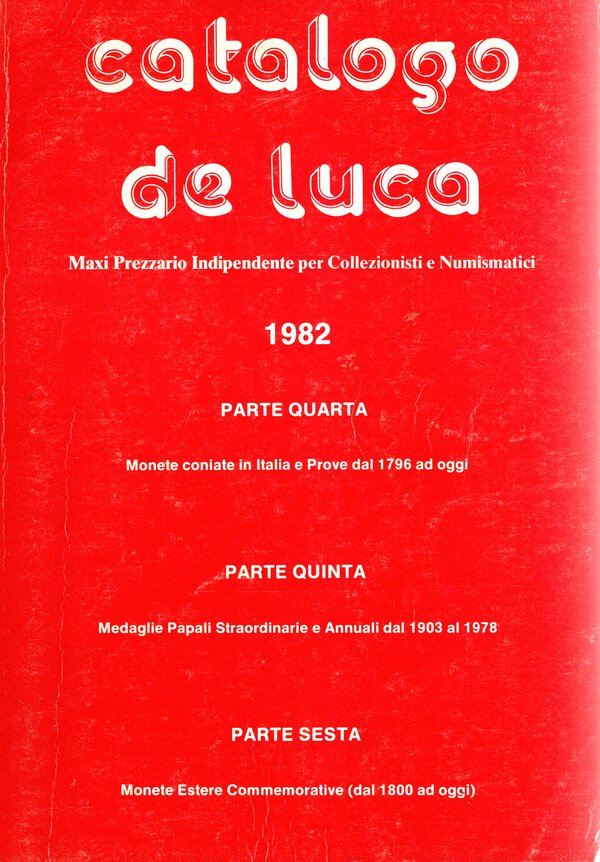 catalogo de luca

Maxi Prezzario Indipendente per Collezionisti e Numismatici

1982

PARTE QUARTA

Monete coniate in Italia e Prove dal 1796 ad oggi

PARTE QUINTA

Medaglie Papali Straordinarie e Annuali dal 1903 al 1978

PARTE SESTA

Monete Estere Commemorative (dal 1800 ad oggi)